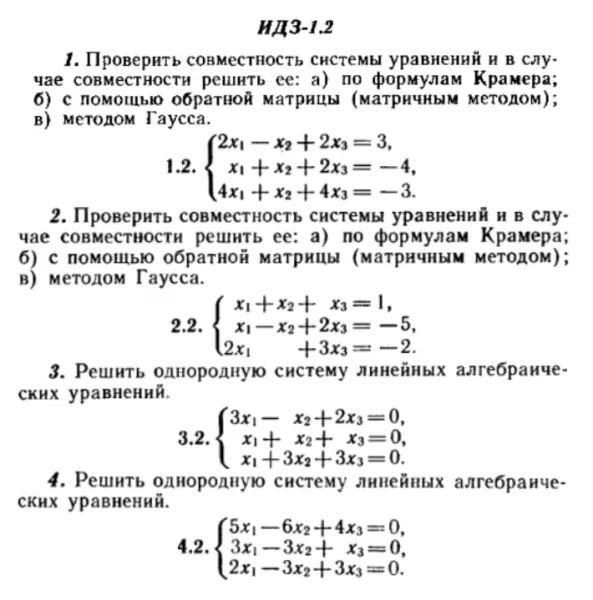 ИДЗ-1.2

1. Проверить совместность системы уравнений и в случае совместности решить ее: а) по формулам Крамера; б) с помощью обратной матрицы (матричным методом); в) методом Гаусса.

1.2. $\begin{cases} 2x_1 - x_2 + 2x_3 = 3, \\ x_1 + x_2 + 2x_3 = -4, \\ 4x_1 + x_2 + 4x_3 = -3. \end{cases}$

2. Проверить совместность системы уравнений и в случае совместности решить ее: а) по формулам Крамера; б) с помощью обратной матрицы (матричным методом); в) методом Гаусса.

2.2. $\begin{cases} x_1 + x_2 + x_3 = 1, \\ x_1 - x_2 + 2x_3 = -5, \\ 2x_1 + 3x_3 = -2. \end{cases}$

3. Решить однородную систему линейных алгебраических уравнений.

3.2. $\begin{cases} 3x_1 - x_2 + 2x_3 = 0, \\ x_1 + x_2 + x_3 = 0, \\ x_1 + 3x_2 + 3x_3 = 0. \end{cases}$

4. Решить однородную систему линейных алгебраических уравнений.

4.2. $\begin{cases} 5x_1 - 6x_2 + 4x_3 = 0, \\ 3x_1 - 3x_2 + x_3 = 0, \\ 2x_1 - 3x_2 + 3x_3 = 0. \end{cases}$